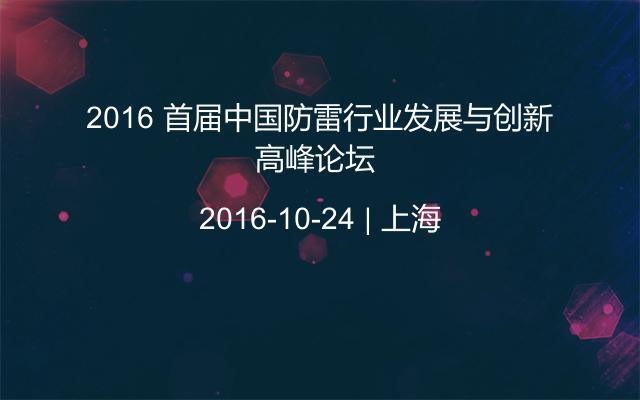 2016 首届中国防雷行业发展与创新高峰论坛

2016-10-24 | 上海